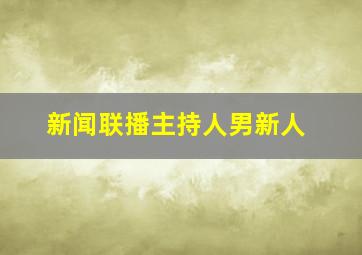 新闻联播主持人男新人